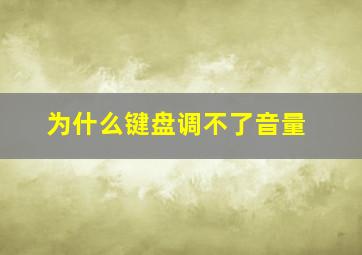 为什么键盘调不了音量